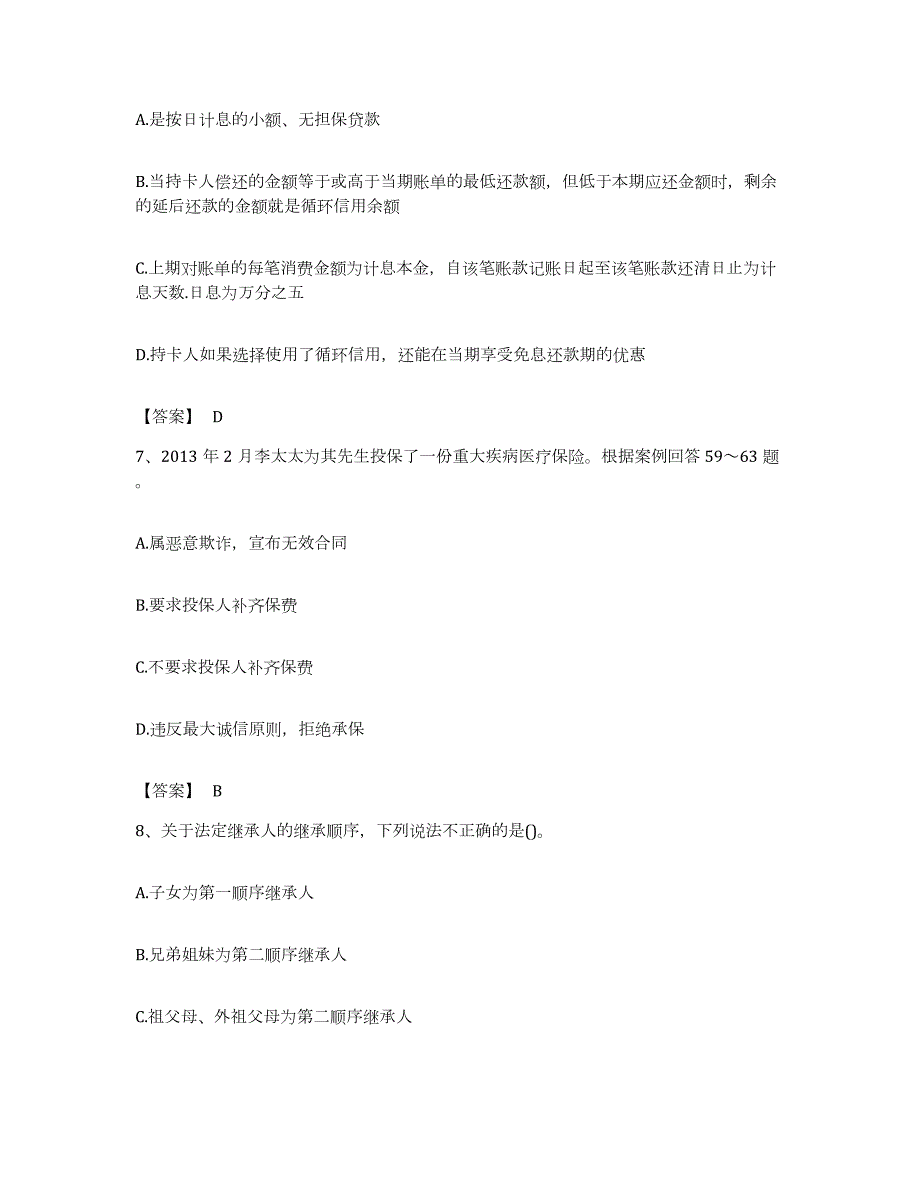 A.是按日计息的小额、无担保贷款

B.当持卡人偿还的金额等于或高于当期账单的最低还款额，但低于本期应还金额时，剩余的延后还款的金额就是循环信用余额

C.上期对账单的每笔消费金额为计息本金，自该笔账款记账日起至该笔账款还清日止为计息天数.日息为万分之五

D.持卡人如果选择使用了循环信用，还能在当期享受免息还款期的优惠

【答案】 D

7、2013 年 2 月李太太为其先生投保了一份重大疾病医疗保险。根据案例回答 59～63 题。

A.属恶意欺诈，宣布无效合同

B.要求投保人补齐保费

C.不要求投保人补齐保费

D.违反最大诚信原则，拒绝承保

【答案】 B

8、关于法定继承人的继承顺序，下列说法不正确的是()。

A.子女为第一顺序继承人

B.兄弟姐妹为第二顺序继承人

C.祖父母、外祖父母为第二顺序继承人